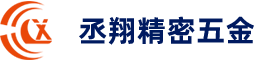 CX 丞翔精密五金